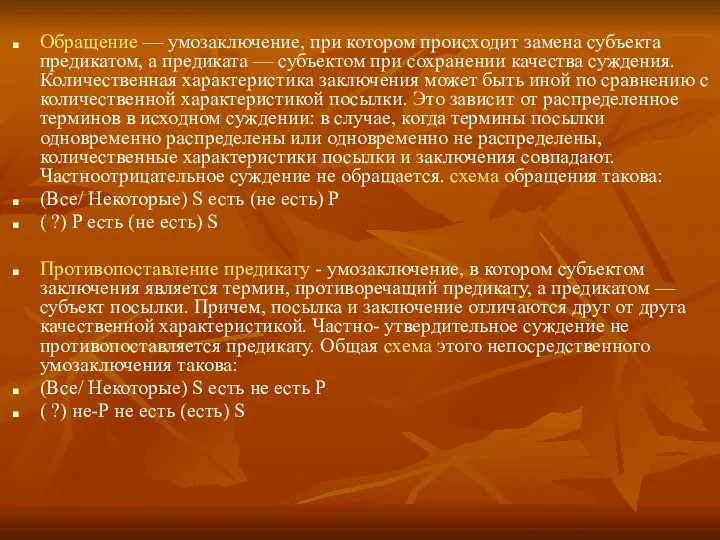 Обращение — умозаключение, при котором происходит замена субъекта предикатом, а предиката — субъектом при сохранении качества суждения. Количественная характеристика заключения может быть иной по сравнению с количественной характеристикой посылки. Это зависит от распределенное терминов в исходном суждении: в случае, когда термины посылки одновременно распределены или одновременно не распределены, количественные характеристики посылки и заключения совпадают. Частноотрицательное суждение не обращается. схема обращения такова:

(Все/ Некоторые) S есть (не есть) P

( ?) P есть (не есть) S

Противопоставление предикату - умозаключение, в котором субъектом заключения является термин, противоречащий предикату, а предикатом — субъект посылки. Причем, посылка и заключение отличаются друг от друга качественной характеристикой. Частно- утвердительное суждение не противопоставляется предикату. Общая схема этого непосредственного умозаключения такова:

(Все/ Некоторые) S есть не есть P

( ?) не-P не есть (есть) S